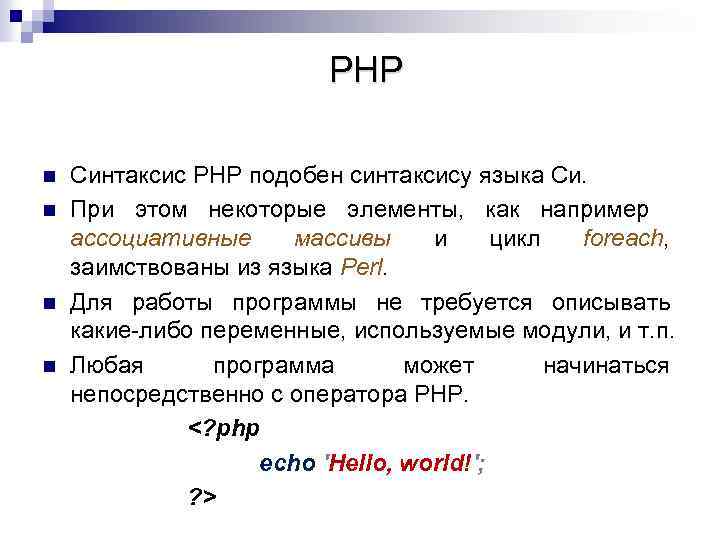 PHP

Синтаксис PHP подобен синтаксису языка Си.

При этом некоторые элементы, как например ассоциативные массивы и цикл foreach, заимствованы из языка Perl.

Для работы программы не требуется описывать какие-либо переменные, используемые модули, и т.п.

Любая программа может начинаться непосредственно с оператора PHP.

<?php
echo 'Hello, world!';
?>